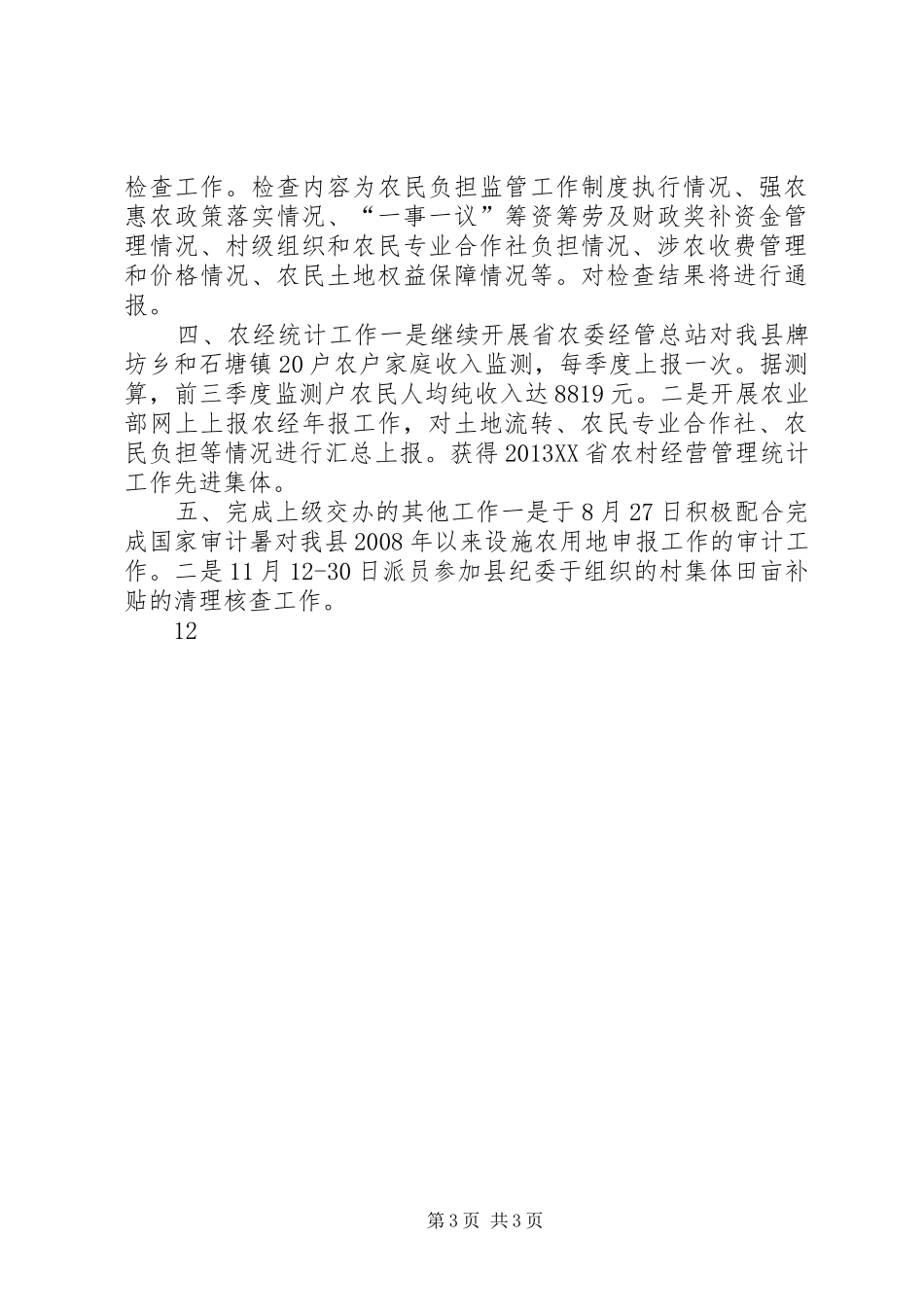 检查工作。检查内容为农民负担监管工作制度执行情况、强农惠农政策落实情况、“一事一议”筹资筹劳及财政奖补资金管理情况、村级组织和农民专业合作社负担情况、涉农收费管理和价格情况、农民土地权益保障情况等。对检查结果将进行通报。

四、农经统计工作一是继续开展省农委经管总站对我县牌坊乡和石塘镇20户农户家庭收入监测，每季度上报一次。据测算，前三季度监测户农民人均纯收入达8819元。二是开展农业部网上上报农经年报工作，对土地流转、农民专业合作社、农民负担等情况进行汇总上报。获得2013XX省农村经营管理统计工作先进集体。

五、完成上级交办的其他工作一是于8月27日积极配合完成国家审计署对我县2008年以来设施农用地申报工作的审计工作。二是11月12-30日派员参加县纪委于组织的村集体田亩补贴的清理核查工作。

12

第3页 共3页